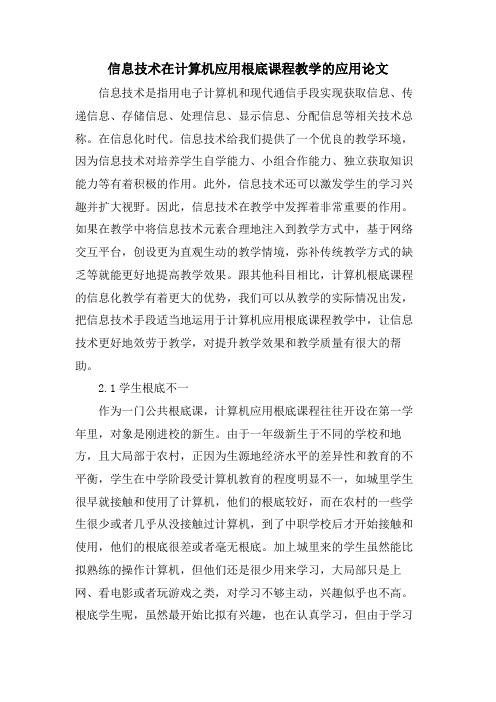 信息技术在计算机应用根底课程教学的应用论文

信息技术是指用电子计算机和现代通信手段实现获取信息、传递信息、存储信息、处理信息、显示信息、分配信息等相关技术总称。在信息化时代。信息技术给我们提供了一个优良的教学环境，因为信息技术对培养学生自学能力、小组合作能力、独立获取知识能力等有着积极的作用。此外，信息技术还可以激发学生的学习兴趣并扩大视野。因此，信息技术在教学中发挥着非常重要的作用。如果在教学中将信息技术元素合理地注入到教学方式中，基于网络交互平台，创设更为直观生动的教学情境，弥补传统教学方式的缺乏等就能更好地提高教学效果。跟其他科目相比，计算机根底课程的信息化教学有着更大的优势，我们可以从教学的实际情况出发，把信息技术手段适当地运用于计算机应用根底课程教学中，让信息技术更好地效劳于教学，对提升教学效果和教学质量有很大的帮助。

2.1 学生根底不一

作为一门公共根底课，计算机应用根底课程往往开设在第一学年里，对象是刚进校的新生。由于一年级新生于不同的学校和地方，且大局部于农村，正因为生源地经济水平的差异性和教育的不平衡，学生在中学阶段受计算机教育的程度明显不一，如城里学生很早就接触和使用了计算机，他们的根底较好，而在农村的一些学生很少或者几乎从没接触过计算机，到了中职学校后才开始接触和使用，他们的根底很差或者毫无根底。加上城里来的学生虽然能比拟熟练的操作计算机，但他们还是很少用来学习，大局部只是上网、看电影或者玩游戏之类，对学习不够主动，兴趣似乎也不高。根底学生呢，虽然最开始比拟有兴趣，也在认真学习，但由于学习